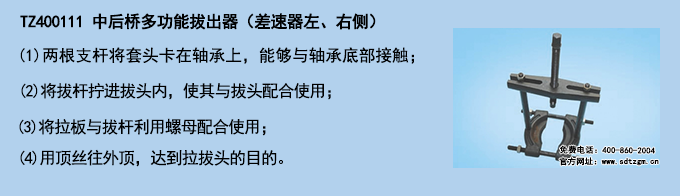 TZ400111 中后桥多功能拔出器（差速器左、右侧）

⑴两根支杆将套头卡在轴承上，能够与轴承底部接触；

⑵将拔杆拧进拔头内，使其与拔头配合使用；

⑶将拉板与拔杆利用螺母配合使用；

⑷用顶丝往外顶，达到拉拔头的目的。

免费电话：400-860-2004
官方网址：www.sdtzgm.cn